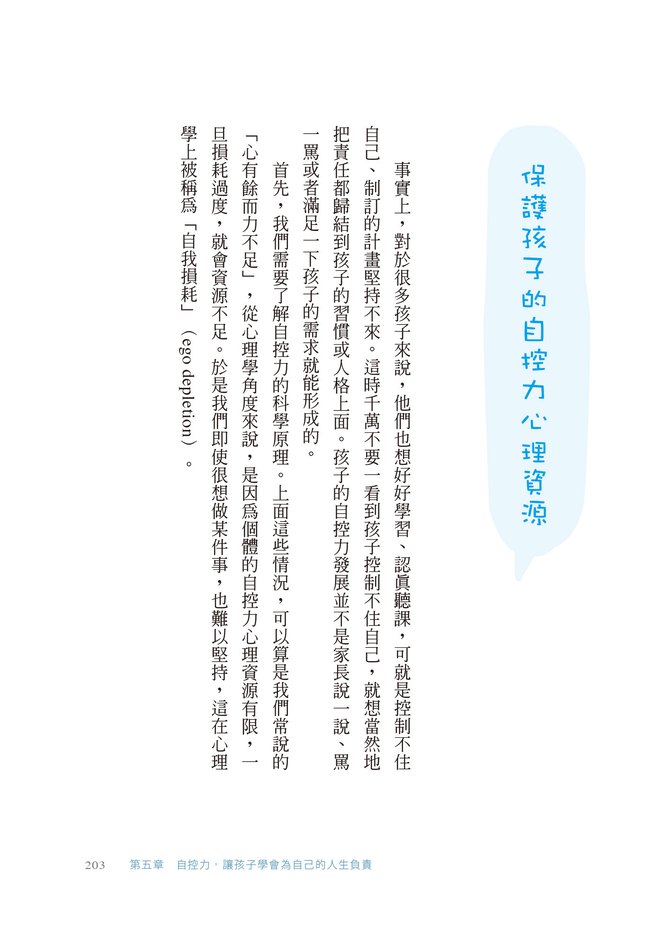 保護孩子的自控力心理資源

事實上，對於很多孩子來說，他們也想好好學習、認真聽課，可就是控制不住自己、制訂的計畫堅持不來。這時千萬不要一看到孩子控制不住自己，就想當然地把責任都歸結到孩子的習慣或人格上面。孩子的自控力發展並不是家長說一說、罵一罵或者滿足一下孩子的需求就能形成的。

首先，我們需要了解自控力的科學原理。上面這些情況，可以算是我們常說的「心有餘而力不足」，從心理學角度來說，是因爲個體的自控力心理資源有限，一旦損耗過度，就會資源不足。於是我們即使很想做某件事，也難以堅持，這在心理學上被稱爲「自我損耗」（ego depletion）。

203　第五章　自控力，讓孩子學會為自己的人生負責